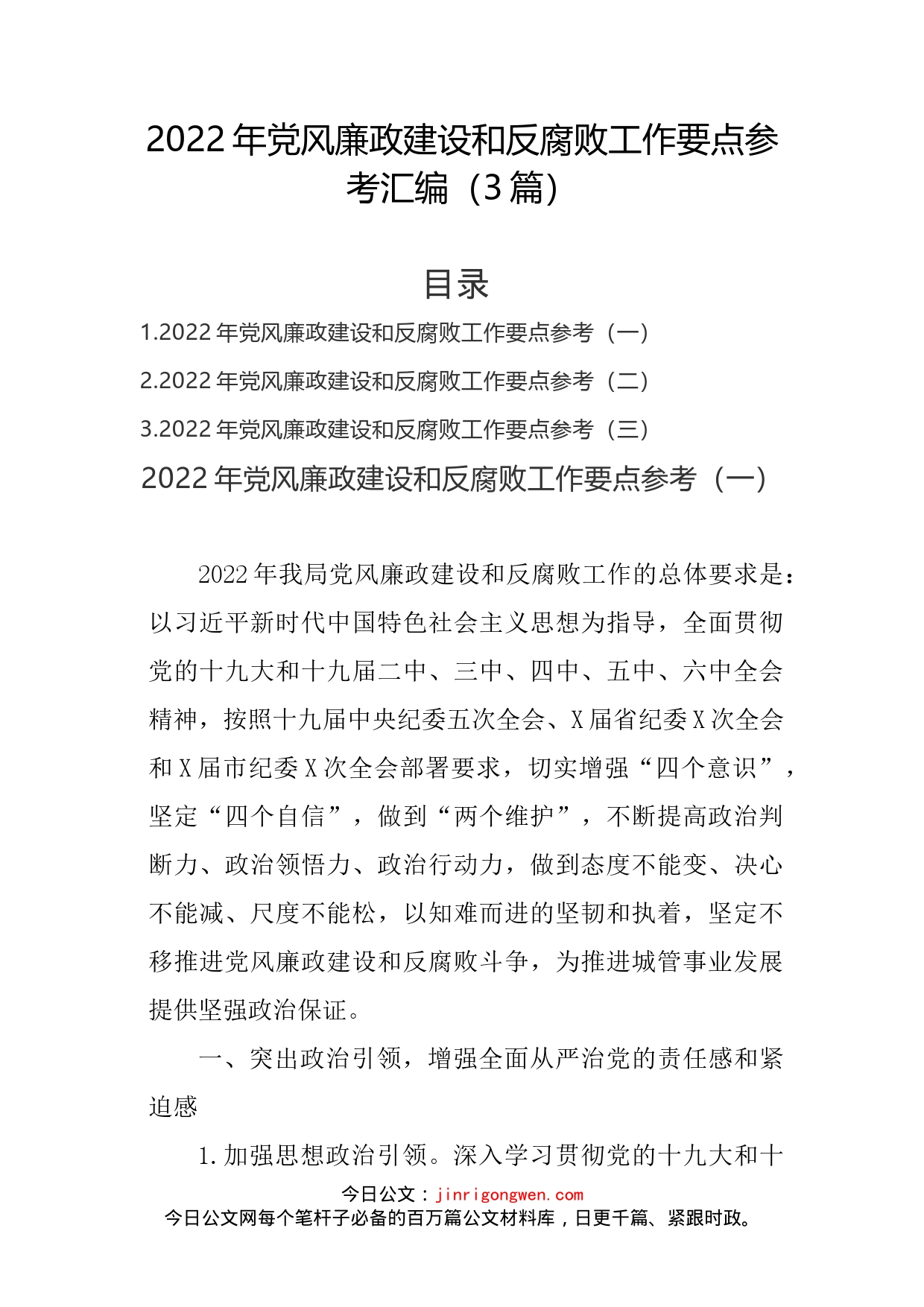 2022年党风廉政建设和反腐败工作要点参考汇编（3篇）

目录

1.2022年党风廉政建设和反腐败工作要点参考（一）

2.2022年党风廉政建设和反腐败工作要点参考（二）

3.2022年党风廉政建设和反腐败工作要点参考（三）

2022年党风廉政建设和反腐败工作要点参考（一）

2022年我局党风廉政建设和反腐败工作的总体要求是：以习近平新时代中国特色社会主义思想为指导，全面贯彻党的十九大和十九届二中、三中、四中、五中、六中全会精神，按照十九届中央纪委五次全会、X届省纪委X次全会和X届市纪委X次全会部署要求，切实增强“四个意识”，坚定“四个自信”，做到“两个维护”，不断提高政治判断力、政治领悟力、政治行动力，做到态度不能变、决心不能减、尺度不能松，以知难而进的坚韧和执着，坚定不移推进党风廉政建设和反腐败斗争，为推进城管事业发展提供坚强政治保证。

一、突出政治引领，增强全面从严治党的责任感和紧迫感

1.加强思想政治引领。深入学习贯彻党的十九大和十

今日公文：jinrigongwen.com
今日公文网每个笔杆子必备的百万篇公文材料库，日更千篇、紧跟时政。